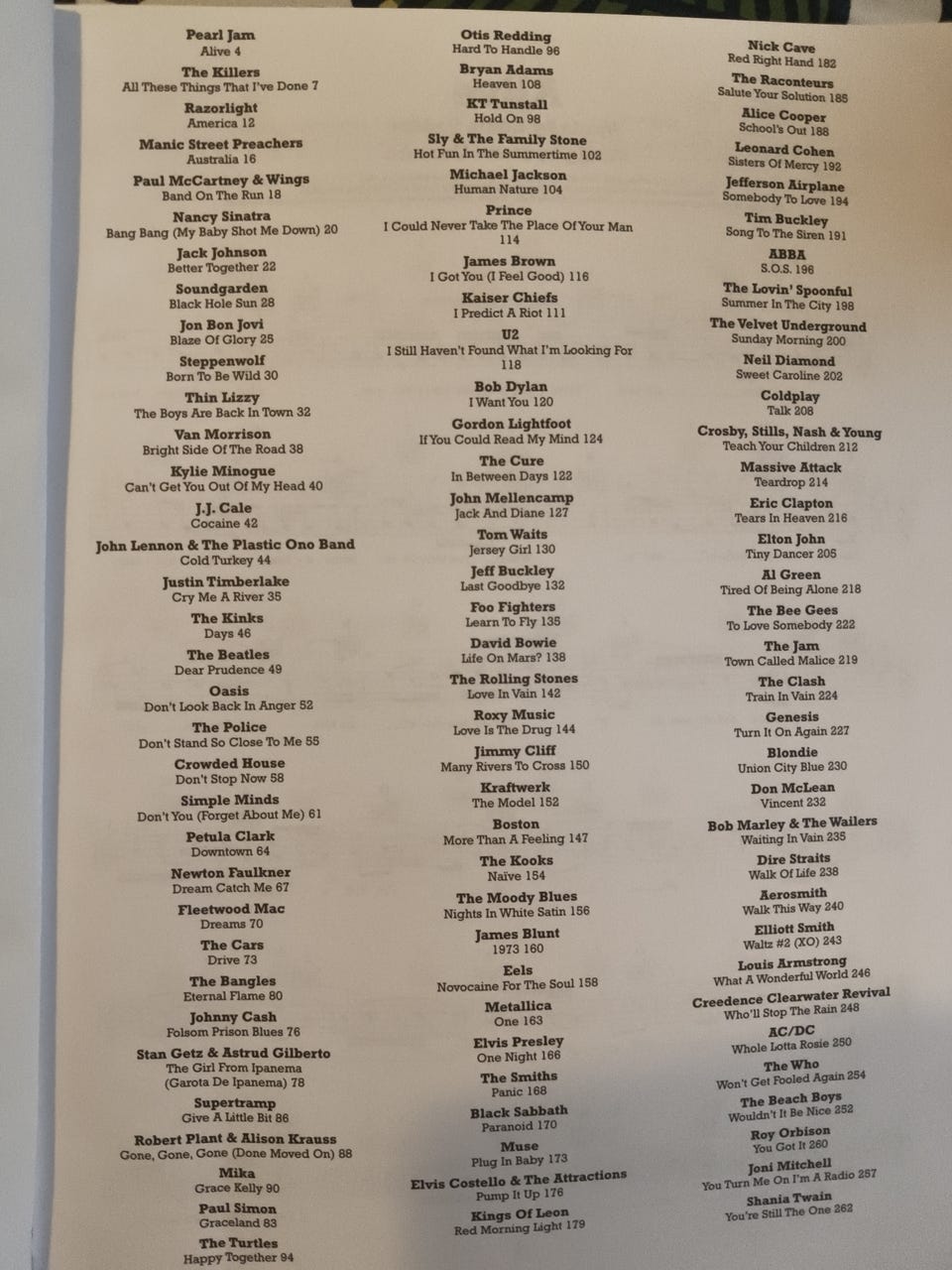 Pearl Jam
Alive 4
The Killers
All These Things That I've Done 7
Razorlight
America 12
Manic Street Preachers
Australia 16
Paul McCartney & Wings
Band On The Run 18
Nancy Sinatra
Bang Bang (My Baby Shot Me Down) 20
Jack Johnson
Better Together 22
Soundgarden
Black Hole Sun 28
Jon Bon Jovi
Blaze Of Glory 25
Steppenwolf
Born To Be Wild 30
Thin Lizzy
The Boys Are Back In Town 32
Van Morrison
Bright Side Of The Road 38
Kylie Minogue
Can't Get You Out Of My Head 40
J.J. Cale
Cocaine 42
John Lennon & The Plastic Ono Band
Cold Turkey 44
Justin Timberlake
Cry Me A River 35
The Kinks
Days 46
The Beatles
Dear Prudence 49
Oasis
Don't Look Back In Anger 52
The Police
Don't Stand So Close To Me 55
Crowded House
Don't Stop Now 58
Simple Minds
Don't You (Forget About Me) 61
Petula Clark
Downtown 64
Newton Faulkner
Dream Catch Me 67
Fleetwood Mac
Dreams 70
The Cars
Drive 73
The Bangles
Eternal Flame 80
Johnny Cash
Folsom Prison Blues 76
Stan Getz & Astrud Gilberto
The Girl From Ipanema
(Garota De Ipanema) 78
Supertramp
Give A Little Bit 86
Robert Plant & Alison Krauss
Gone, Gone, Gone (Done Moved On) 88
Mika
Grace Kelly 90
Paul Simon
Graceland 83
The Turtles
Happy Together 94

Otis Redding
Hard To Handle 96
Bryan Adams
Heaven 108
KT Tunstall
Hold On 98
Sly & The Family Stone
Hot Fun In The Summertime 102
Michael Jackson
Human Nature 104
Prince
I Could Never Take The Place Of Your Man
114
James Brown
I Got You (I Feel Good) 116
Kaiser Chiefs
I Predict A Riot 111
U2
I Still Haven't Found What I'm Looking For
118
Bob Dylan
I Want You 120
Gordon Lightfoot
If You Could Read My Mind 124
The Cure
In Between Days 122
John Mellencamp
Jack And Diane 127
Tom Waits
Jersey Girl 130
Jeff Buckley
Last Goodbye 132
Foo Fighters
Learn To Fly 135
David Bowie
Life On Mars? 138
The Rolling Stones
Love In Vain 142
Roxy Music
Love Is The Drug 144
Jimmy Cliff
Many Rivers To Cross 150
Kraftwerk
The Model 152
Boston
More Than A Feeling 147
The Kooks
Naïve 154
The Moody Blues
Nights In White Satin 156
James Blunt
1973 160
Eels
Novocaine For The Soul 158
Metallica
One 163
Elvis Presley
One Night 166
The Smiths
Panic 168
Black Sabbath
Paranoid 170
Muse
Plug In Baby 173
Elvis Costello & The Attractions
Pump It Up 176
Kings Of Leon
Red Morning Light 179

Nick Cave
Red Right Hand 182
The Raconteurs
Salute Your Solution 185
Alice Cooper
School's Out 188
Leonard Cohen
Sisters Of Mercy 192
Jefferson Airplane
Somebody To Love 194
Tim Buckley
Song To The Siren 191
ABBA
S.O.S. 196
The Lovin' Spoonful
Summer In The City 198
The Velvet Underground
Sunday Morning 200
Neil Diamond
Sweet Caroline 202
Coldplay
Talk 208
Crosby, Stills, Nash & Young
Teach Your Children 212
Massive Attack
Teardrop 214
Eric Clapton
Tears In Heaven 216
Elton John
Tiny Dancer 205
Al Green
Tired Of Being Alone 218
The Bee Gees
To Love Somebody 222
The Jam
Town Called Malice 219
The Clash
Train In Vain 224
Genesis
Turn It On Again 227
Blondie
Union City Blue 230
Don McLean
Vincent 232
Bob Marley & The Wailers
Waiting In Vain 235
Dire Straits
Walk Of Life 238
Aerosmith
Walk This Way 240
Elliott Smith
Waltz #2 (XO) 243
Louis Armstrong
What A Wonderful World 246
Creedence Clearwater Revival
Who'll Stop The Rain 248
AC/DC
Whole Lotta Rosie 250
The Who
Won't Get Fooled Again 254
The Beach Boys
Wouldn't It Be Nice 252
Roy Orbison
You Got It 260
Joni Mitchell
You Turn Me On I'm A Radio 257
Shania Twain
You're Still The One 262